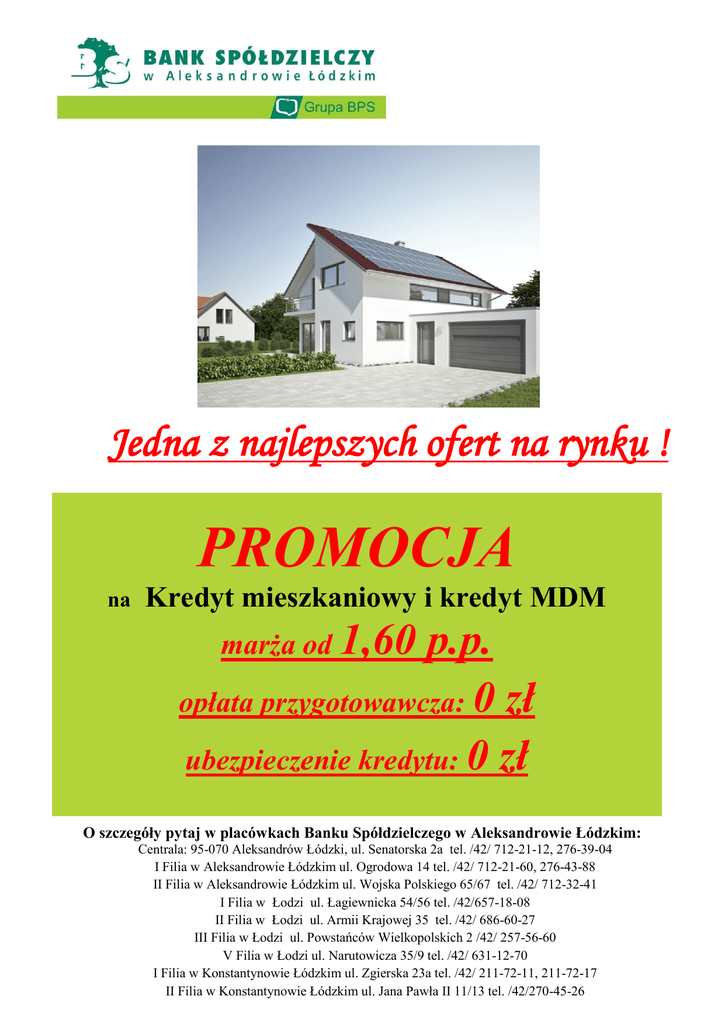 BANK SPÓŁDZIELCZY
w Aleksandrowie Łódzkim

Grupa BPS

Jedna z najlepszych ofert na rynku !

PROMOCJA

na Kredyt mieszkaniowy i kredyt MDM

marża od 1,60 p.p.

opłata przygotowawcza: 0 zł

ubezpieczenie kredytu: 0 zł

O szczegóły pytaj w placówkach Banku Spółdzielczego w Aleksandrowie Łódzkim:
Centrala: 95-070 Aleksandrów Łódzki, ul. Senatorska 2a tel. /42/ 712-21-12, 276-39-04
I Filia w Aleksandrowie Łódzkim ul. Ogrodowa 14 tel. /42/ 712-21-60, 276-43-88
II Filia w Aleksandrowie Łódzkim ul. Wojska Polskiego 65/67 tel. /42/ 712-32-41
I Filia w Łodzi ul. Łagiewnicka 54/56 tel. /42/657-18-08
II Filia w Łodzi ul. Armii Krajowej 35 tel. /42/ 686-60-27
III Filia w Łodzi ul. Powstańców Wielkopolskich 2 /42/ 257-56-60
V Filia w Łodzi ul. Narutowicza 35/9 tel. /42/ 631-12-70
I Filia w Konstantynowie Łódzkim ul. Zgierska 23a tel. /42/ 211-72-11, 211-72-17
II Filia w Konstantynowie Łódzkim ul. Jana Pawła II 11/13 tel. /42/270-45-26